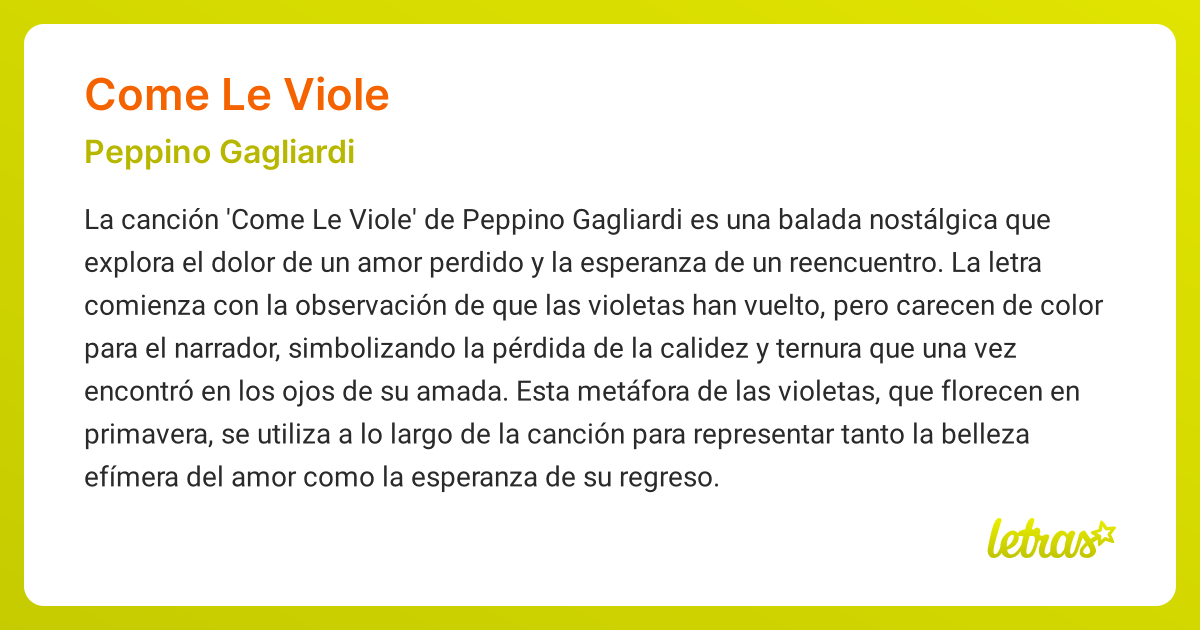 Come Le Viole

Peppino Gagliardi

La canción 'Come Le Viole' de Peppino Gagliardi es una balada nostálgica que explora el dolor de un amor perdido y la esperanza de un reencuentro. La letra comienza con la observación de que las violetas han vuelto, pero carecen de color para el narrador, simbolizando la pérdida de la calidez y ternura que una vez encontró en los ojos de su amada. Esta metáfora de las violetas, que florecen en primavera, se utiliza a lo largo de la canción para representar tanto la belleza efímera del amor como la esperanza de su regreso.

letras